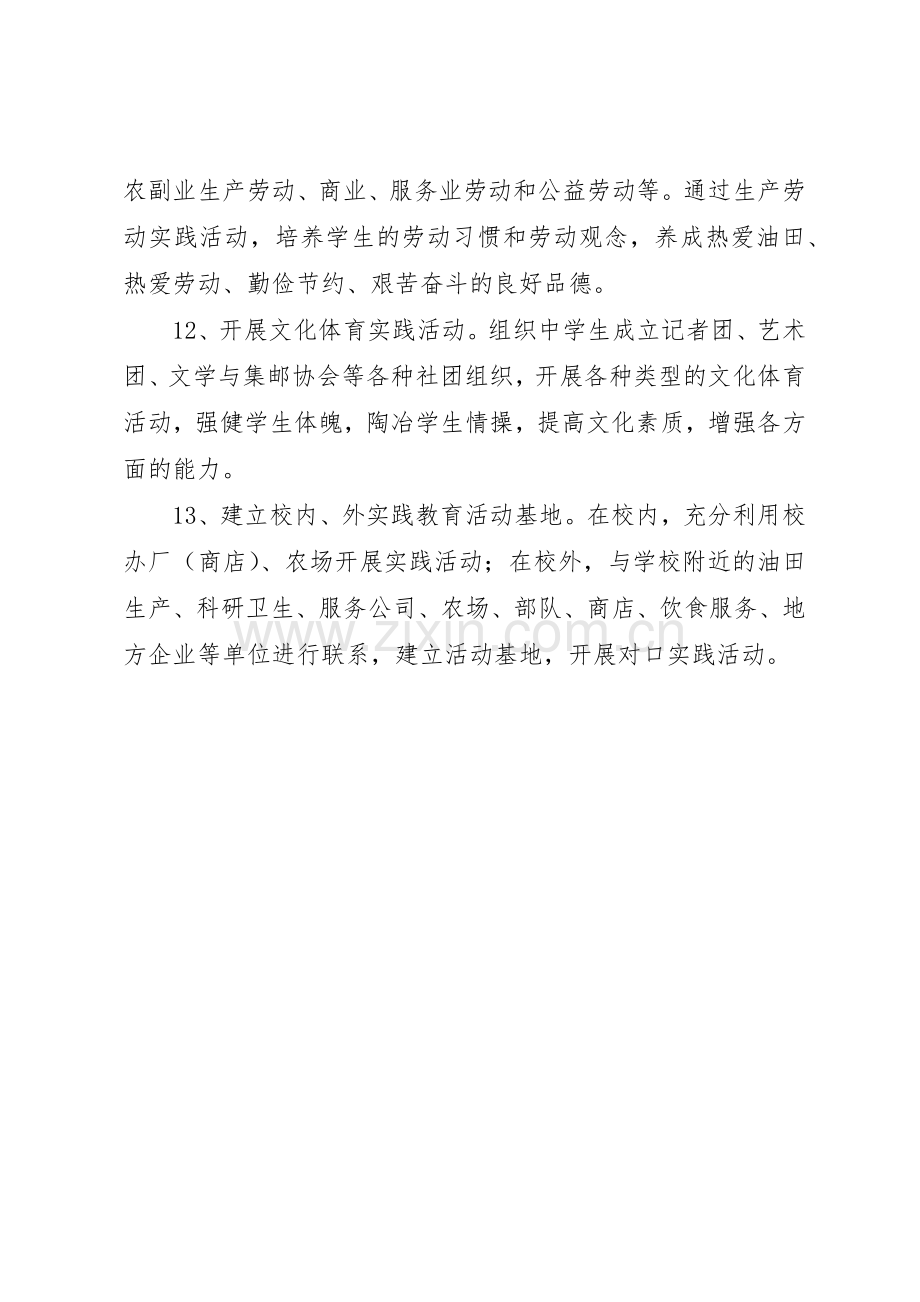 农副业生产劳动、商业、服务业劳动和公益劳动等。通过生产劳动实践活动，培养学生的劳动习惯和劳动观念，养成热爱油田、热爱劳动、勤俭节约、艰苦奋斗的良好品德。

12、开展文化体育实践活动。组织中学生成立记者团、艺术团、文学与集邮协会等各种社团组织，开展各种类型的文化体育活动，强健学生体魄，陶冶学生情操，提高文化素质，增强各方面的能力。

13、建立校内、外实践教育活动基地。在校内，充分利用校办厂（商店）、农场开展实践活动；在校外，与学校附近的油田生产、科研卫生、服务公司、农场、部队、商店、饮食服务、地方企业等单位进行联系，建立活动基地，开展对口实践活动。

www.zixin.com.cn